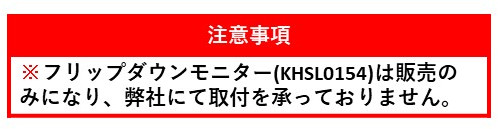 注意事項

※フリップダウンモニター(KHSL0154)は販売のみになり、弊社にて取付を承っておりません。